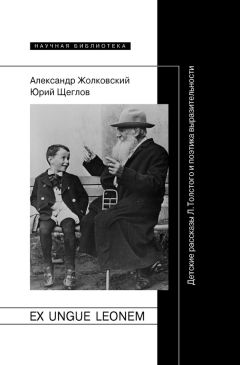 НАУЧНАЯ БИБЛИОТЕКА

Александр Жолковский
Юрий Щеглов

EX UNGUE LEONEM

Детские рассказы Л. Толстого и поэтика выразительности